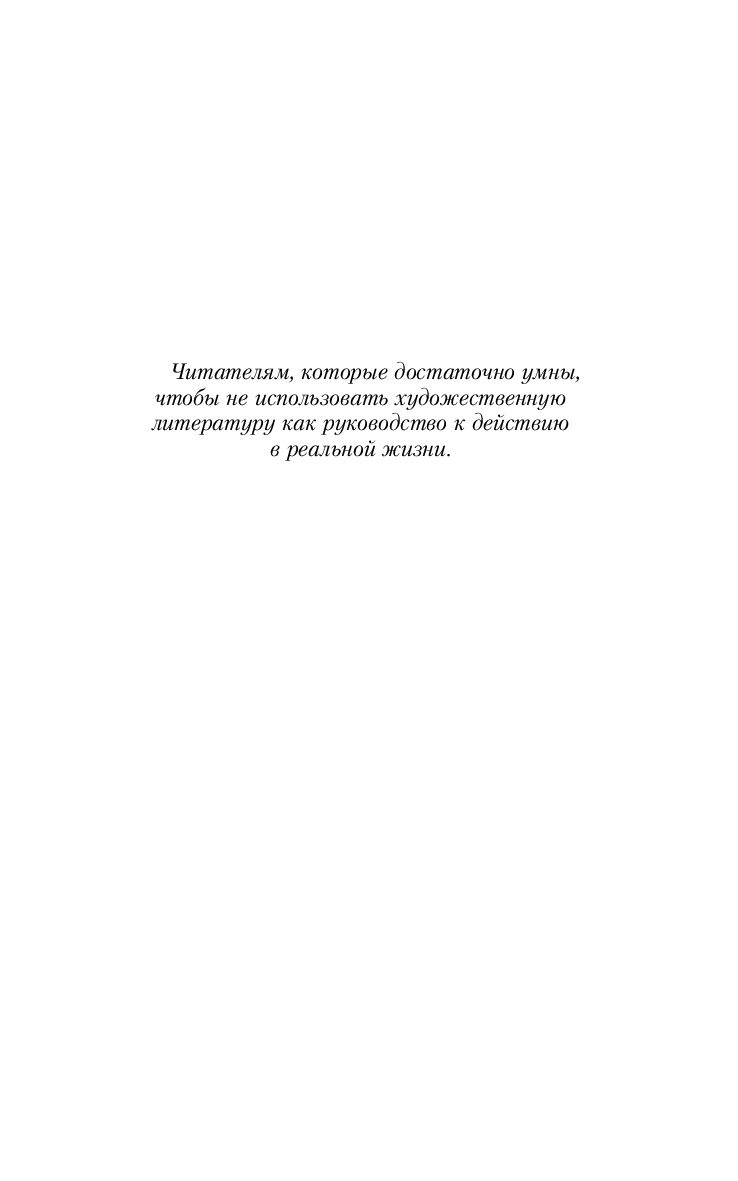 Читателям, которые достаточно умны, чтобы не использовать художественную литературу как руководство к действию в реальной жизни.